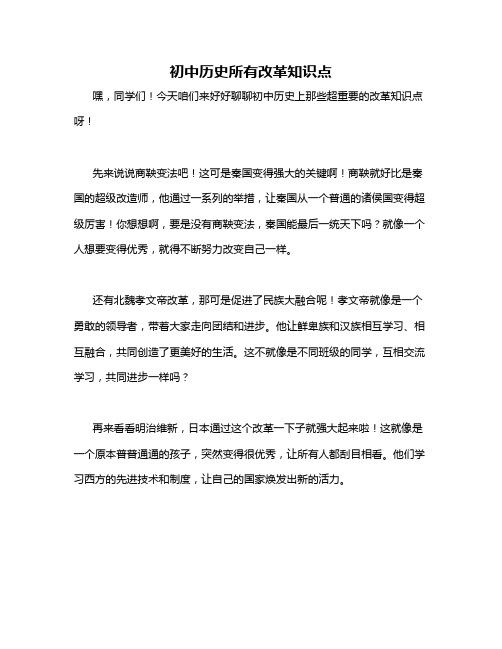 初中历史所有改革知识点

嘿，同学们！今天咱们来好好聊聊初中历史上那些超重要的改革知识点呀！

先来说说商鞅变法吧！这可是秦国变得强大的关键啊！商鞅就好比是秦国的超级改造师，他通过一系列的举措，让秦国从一个普通的诸侯国变得超级厉害！你想想啊，要是没有商鞅变法，秦国能最后一统天下吗？就像一个人想要变得优秀，就得不断努力改变自己一样。

还有北魏孝文帝改革，那可是促进了民族大融合呢！孝文帝就像是一个勇敢的领导者，带着大家走向团结和进步。他让鲜卑族和汉族相互学习、相互融合，共同创造了更美好的生活。这不就像是不同班级的同学，互相交流学习，共同进步一样吗？

再来看看明治维新，日本通过这个改革一下子就强大起来啦！这就像是一个原本普普通通的孩子，突然变得很优秀，让所有人都刮目相看。他们学习西方的先进技术和制度，让自己的国家焕发出新的活力。